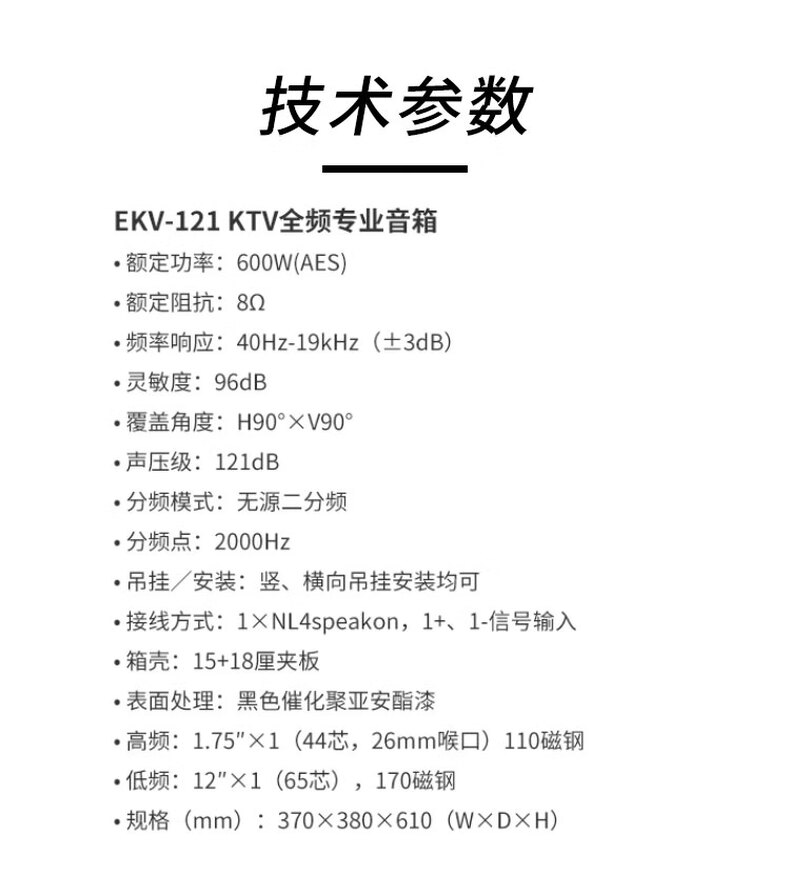 技术参数

EKV-121 KTV全频专业音箱

• 额定功率：600W(AES)
• 额定阻抗：8Ω
• 频率响应：40Hz-19kHz（±3dB）
• 灵敏度：96dB
• 覆盖角度：H90°×V90°
• 声压级：121dB
• 分频模式：无源二分频
• 分频点：2000Hz
• 吊挂／安装：竖、横向吊挂安装均可
• 接线方式：1×NL4speakon，1+、1-信号输入
• 箱壳：15+18厘夹板
• 表面处理：黑色催化聚亚安酯漆
• 高频：1.75″×1（44芯，26mm喉口）110磁钢
• 低频：12″×1（65芯），170磁钢
• 规格（mm）：370×380×610（W×D×H）